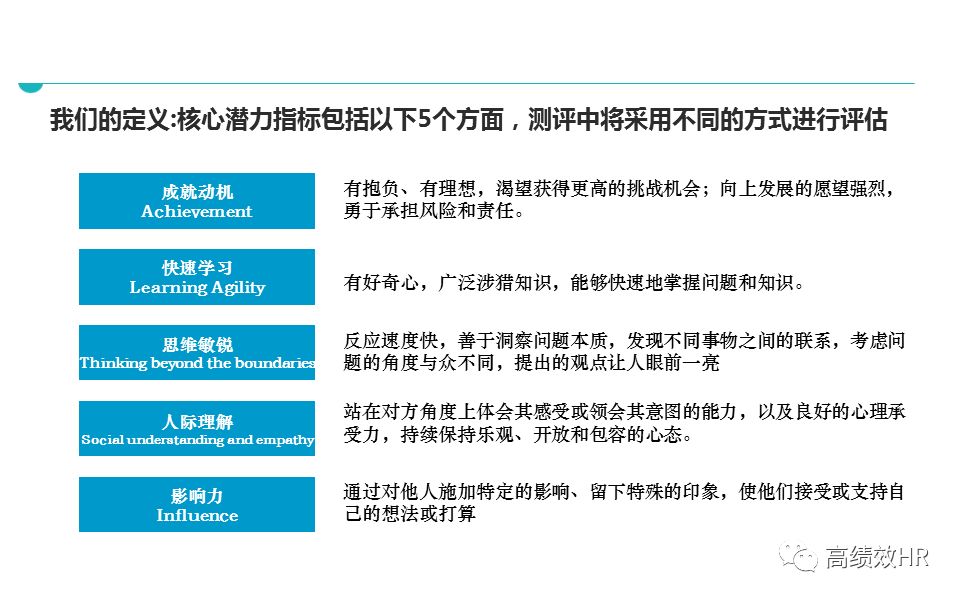 我们的定义:核心潜力指标包括以下5个方面，测评中将采用不同的方式进行评估

成就动机
Achievement

有抱负、有理想，渴望获得更高的挑战机会；向上发展的愿望强烈，勇于承担风险和责任。

快速学习
Learning Agility

有好奇心，广泛涉猎知识，能够快速地掌握问题和知识。

思维敏锐
Thinking beyond the boundaries

反应速度快，善于洞察问题本质，发现不同事物之间的联系，考虑问题的角度与众不同，提出的观点让人眼前一亮

人际理解
Social understanding and empathy

站在对方角度上体会其感受或领会其意图的能力，以及良好的心理承受力，持续保持乐观、开放和包容的心态。

影响力
Influence

通过对他人施加特定的影响、留下特殊的印象，使他们接受或支持自己的想法或打算

高绩效HR